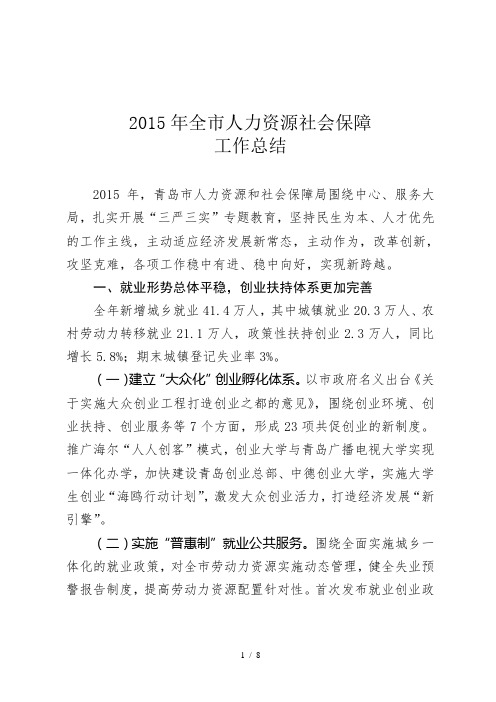 2015 年全市人力资源社会保障
工作总结

2015 年，青岛市人力资源和社会保障局围绕中心、服务大局，扎实开展“三严三实”专题教育，坚持民生为本、人才优先的工作主线，主动适应经济发展新常态，主动作为，改革创新，攻坚克难，各项工作稳中有进、稳中向好，实现新跨越。

一、就业形势总体平稳，创业扶持体系更加完善

全年新增城乡就业 41.4 万人，其中城镇就业 20.3 万人、农村劳动力转移就业 21.1 万人，政策性扶持创业 2.3 万人，同比增长 5.8%；期末城镇登记失业率 3%。

（一）建立“大众化”创业孵化体系。以市政府名义出台《关于实施大众创业工程打造创业之都的意见》，围绕创业环境、创业扶持、创业服务等 7 个方面，形成 23 项共促创业的新制度。推广海尔“人人创客”模式，创业大学与青岛广播电视大学实现一体化办学，加快建设青岛创业总部、中德创业大学，实施大学生创业“海鸥行动计划”，激发大众创业活力，打造经济发展“新引擎”。

（二）实施“普惠制”就业公共服务。围绕全面实施城乡一体化的就业政策，对全市劳动力资源实施动态管理，健全失业预警报告制度，提高劳动力资源配置针对性。首次发布就业创业政

1 / 8